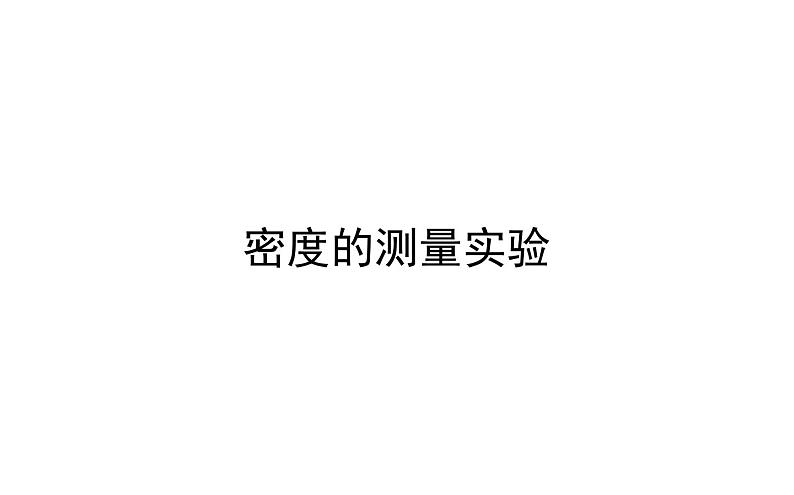 密度的测量实验